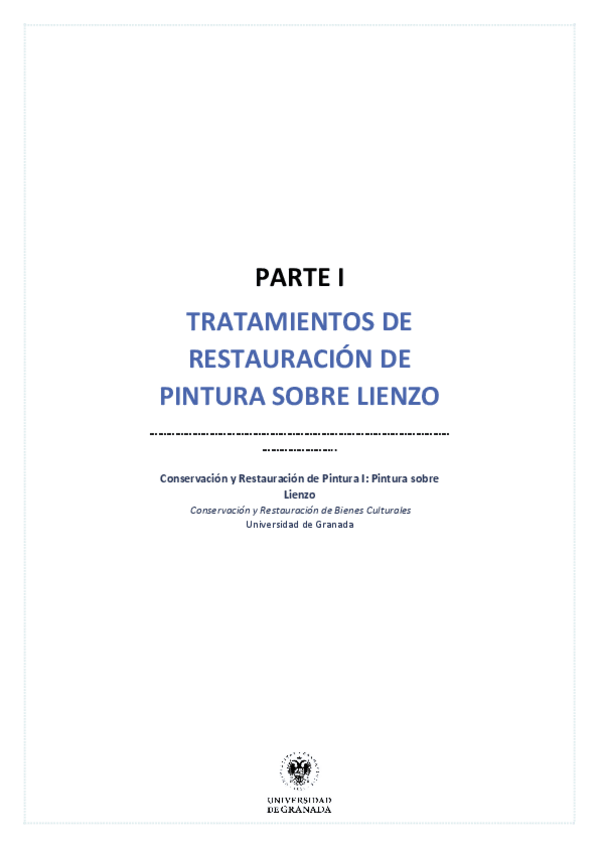 PARTE I

TRATAMIENTOS DE RESTAURACIÓN DE PINTURA SOBRE LIENZO

Conservación y Restauración de Pintura I: Pintura sobre Lienzo
Conservación y Restauración de Bienes Culturales
Universidad de Granada

UNIVERSIDAD DE GRANADA